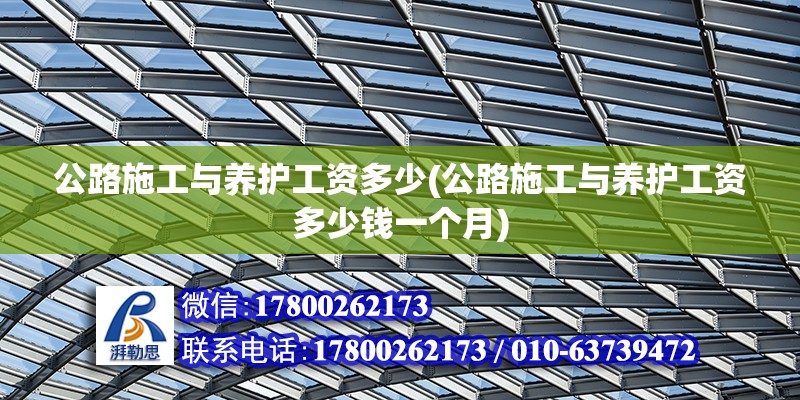 公路施工与养护工资多少(公路施工与养护工资多少钱一个月)

湃勒思

微信:17800262173

联系电话:17800262173 / 010-63739472